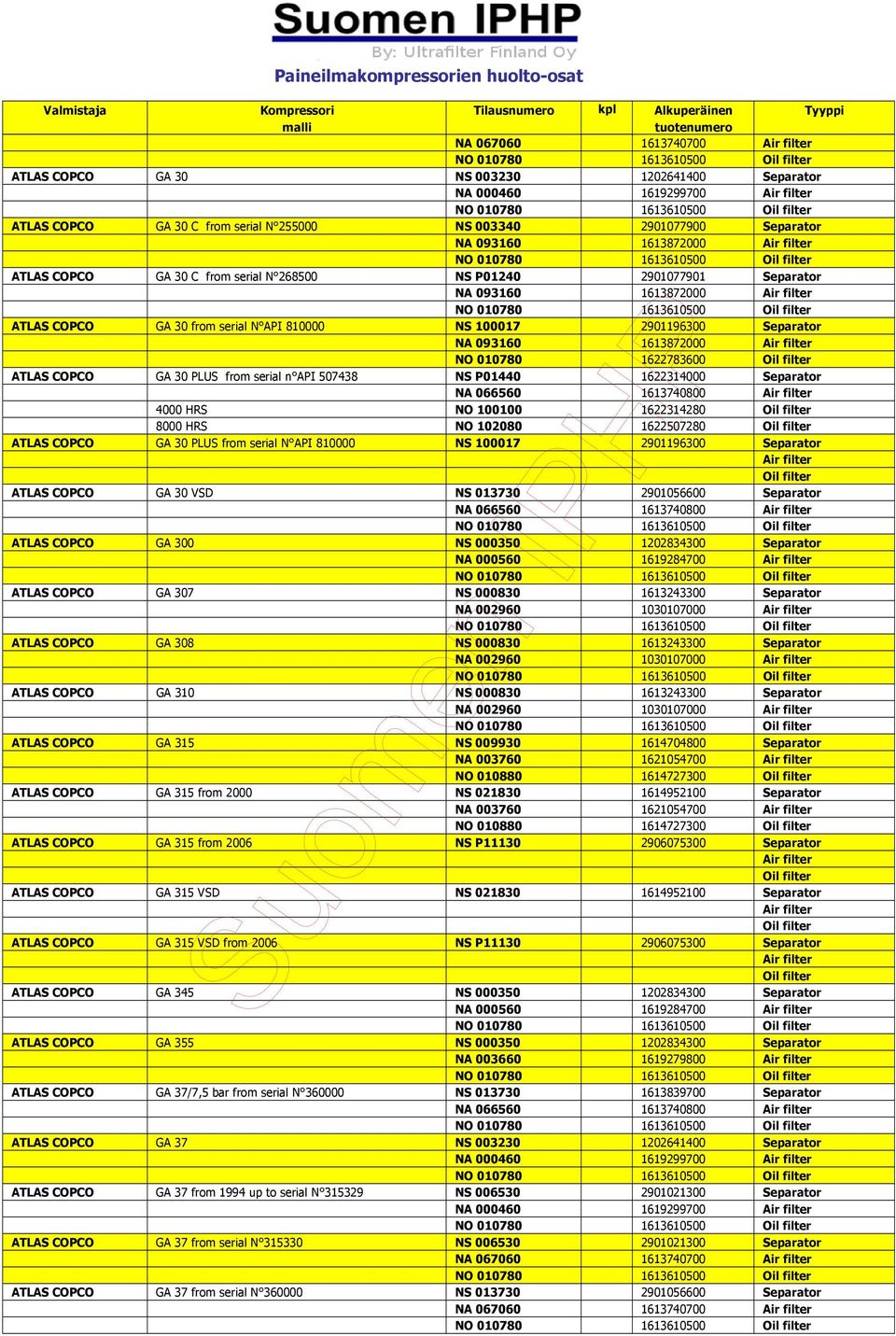 Suomen IPHP
By: Ultrafilter Finland Oy
Paineilmakompressorien huolto-osat

| Valmistaja | Kompressori malli | Tilausnumero | kpl | Alkuperäinen tuotenumero | Tyyppi |
|---|---|---|---|---|---|
| | | NA 067060 | | 1613740700 | Air filter |
| | | NO 010780 | | 1613610500 | Oil filter |
| ATLAS COPCO | GA 30 | NS 003230 | | 1202641400 | Separator |
| | | NA 000460 | | 1619299700 | Air filter |
| | | NO 010780 | | 1613610500 | Oil filter |
| ATLAS COPCO | GA 30 C from serial N°255000 | NS 003340 | | 2901077900 | Separator |
| | | NA 093160 | | 1613872000 | Air filter |
| | | NO 010780 | | 1613610500 | Oil filter |
| ATLAS COPCO | GA 30 C from serial N°268500 | NS P01240 | | 2901077901 | Separator |
| | | NA 093160 | | 1613872000 | Air filter |
| | | NO 010780 | | 1613610500 | Oil filter |
| ATLAS COPCO | GA 30 from serial N°API 810000 | NS 100017 | | 2901196300 | Separator |
| | | NA 093160 | | 1613872000 | Air filter |
| | | NO 010780 | | 1622783600 | Oil filter |
| ATLAS COPCO | GA 30 PLUS from serial n°API 507438 | NS P01440 | | 1622314000 | Separator |
| | | NA 066560 | | 1613740800 | Air filter |
| | 4000 HRS | NO 100100 | | 1622314280 | Oil filter |
| | 8000 HRS | NO 102080 | | 1622507280 | Oil filter |
| ATLAS COPCO | GA 30 PLUS from serial N°API 810000 | NS 100017 | | 2901196300 | Separator |
| | | | | | Air filter |
| | | | | | Oil filter |
| ATLAS COPCO | GA 30 VSD | NS 013730 | | 2901056600 | Separator |
| | | NA 066560 | | 1613740800 | Air filter |
| | | NO 010780 | | 1613610500 | Oil filter |
| ATLAS COPCO | GA 300 | NS 000350 | | 1202834300 | Separator |
| | | NA 000560 | | 1619284700 | Air filter |
| | | NO 010780 | | 1613610500 | Oil filter |
| ATLAS COPCO | GA 307 | NS 000830 | | 1613243300 | Separator |
| | | NA 002960 | | 1030107000 | Air filter |
| | | NO 010780 | | 1613610500 | Oil filter |
| ATLAS COPCO | GA 308 | NS 000830 | | 1613243300 | Separator |
| | | NA 002960 | | 1030107000 | Air filter |
| | | NO 010780 | | 1613610500 | Oil filter |
| ATLAS COPCO | GA 310 | NS 000830 | | 1613243300 | Separator |
| | | NA 002960 | | 1030107000 | Air filter |
| | | NO 010780 | | 1613610500 | Oil filter |
| ATLAS COPCO | GA 315 | NS 009930 | | 1614704800 | Separator |
| | | NA 003760 | | 1621054700 | Air filter |
| | | NO 010880 | | 1614727300 | Oil filter |
| ATLAS COPCO | GA 315 from 2000 | NS 021830 | | 1614952100 | Separator |
| | | NA 003760 | | 1621054700 | Air filter |
| | | NO 010880 | | 1614727300 | Oil filter |
| ATLAS COPCO | GA 315 from 2006 | NS P11130 | | 2906075300 | Separator |
| | | | | | Air filter |
| | | | | | Oil filter |
| ATLAS COPCO | GA 315 VSD | NS 021830 | | 1614952100 | Separator |
| | | | | | Air filter |
| | | | | | Oil filter |
| ATLAS COPCO | GA 315 VSD from 2006 | NS P11130 | | 2906075300 | Separator |
| | | | | | Air filter |
| | | | | | Oil filter |
| ATLAS COPCO | GA 345 | NS 000350 | | 1202834300 | Separator |
| | | NA 000560 | | 1619284700 | Air filter |
| | | NO 010780 | | 1613610500 | Oil filter |
| ATLAS COPCO | GA 355 | NS 000350 | | 1202834300 | Separator |
| | | NA 003660 | | 1619279800 | Air filter |
| | | NO 010780 | | 1613610500 | Oil filter |
| ATLAS COPCO | GA 37/7,5 bar from serial N°360000 | NS 013730 | | 1613839700 | Separator |
| | | NA 066560 | | 1613740800 | Air filter |
| | | NO 010780 | | 1613610500 | Oil filter |
| ATLAS COPCO | GA 37 | NS 003230 | | 1202641400 | Separator |
| | | NA 000460 | | 1619299700 | Air filter |
| | | NO 010780 | | 1613610500 | Oil filter |
| ATLAS COPCO | GA 37 from 1994 up to serial N°315329 | NS 006530 | | 2901021300 | Separator |
| | | NA 000460 | | 1619299700 | Air filter |
| | | NO 010780 | | 1613610500 | Oil filter |
| ATLAS COPCO | GA 37 from serial N°315330 | NS 006530 | | 2901021300 | Separator |
| | | NA 067060 | | 1613740700 | Air filter |
| | | NO 010780 | | 1613610500 | Oil filter |
| ATLAS COPCO | GA 37 from serial N°360000 | NS 013730 | | 2901056600 | Separator |
| | | NA 067060 | | 1613740700 | Air filter |
| | | NO 010780 | | 1613610500 | Oil filter |

Suomen IPHP